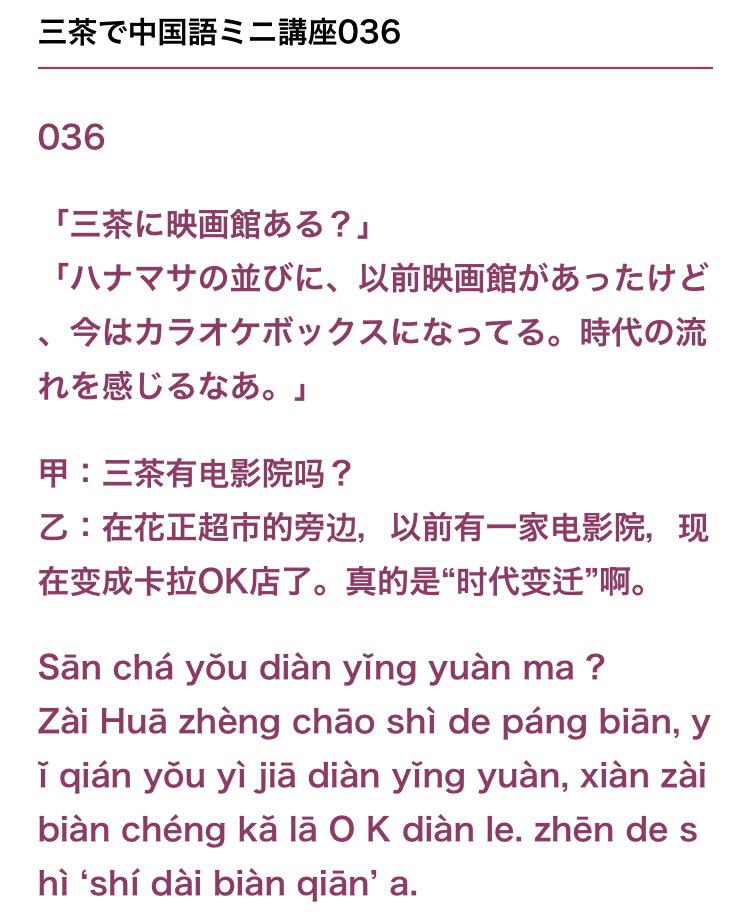 三茶で中国語ミニ講座036

036

「三茶に映画館ある？」
「ハナマサの並びに、以前映画館があったけど、今はカラオケボックスになってる。時代の流れを感じるなあ。」

甲：三茶有电影院吗？
乙：在花正超市的旁边，以前有一家电影院，现在变成卡拉OK店了。真的是“时代变迁”啊。

Sān chá yǒu diàn yǐng yuàn ma？
Zài Huā zhèng chāo shì de páng biān, yǐ qián yǒu yì jiā diàn yǐng yuàn, xiàn zài biàn chéng kǎ lā O K diàn le. zhēn de shì ‘shí dài biàn qiān’ a.